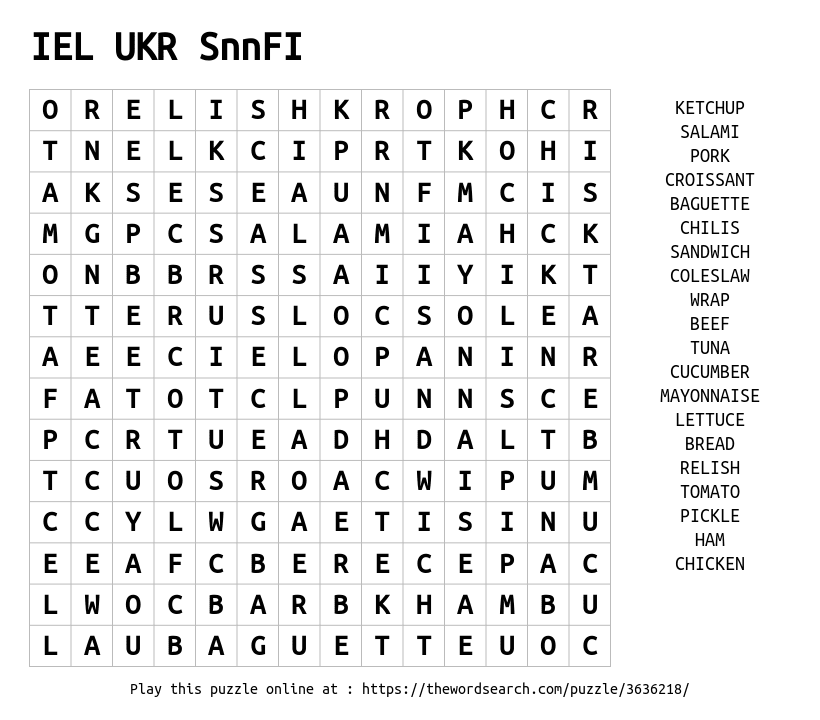 IEL UKR SnnFI

| O | R | E | L | I | S | H | K | R | O | P | H | C | R |
|---|---|---|---|---|---|---|---|---|---|---|---|---|---|
| T | N | E | L | K | C | I | P | R | T | K | O | H | I |
| A | K | S | E | S | E | A | U | N | F | M | C | I | S |
| M | G | P | C | S | A | L | A | M | I | A | H | C | K |
| O | N | B | B | R | S | S | A | I | I | Y | I | K | T |
| T | T | E | R | U | S | L | O | C | S | O | L | E | A |
| A | E | E | C | I | E | L | O | P | A | N | I | N | R |
| F | A | T | O | T | C | L | P | U | N | N | S | C | E |
| P | C | R | T | U | E | A | D | H | D | A | L | T | B |
| T | C | U | O | S | R | O | A | C | W | I | P | U | M |
| C | C | Y | L | W | G | A | E | T | I | S | I | N | U |
| E | E | A | F | C | B | E | R | E | C | E | P | A | C |
| L | W | O | C | B | A | R | B | K | H | A | M | B | U |
| L | A | U | B | A | G | U | E | T | T | E | U | O | C |

KETCHUP
SALAMI
PORK
CROISSANT
BAGUETTE
CHILIS
SANDWICH
COLESLAW
WRAP
BEEF
TUNA
CUCUMBER
MAYONNAISE
LETTUCE
BREAD
RELISH
TOMATO
PICKLE
HAM
CHICKEN

Play this puzzle online at : https://thewordsearch.com/puzzle/3636218/